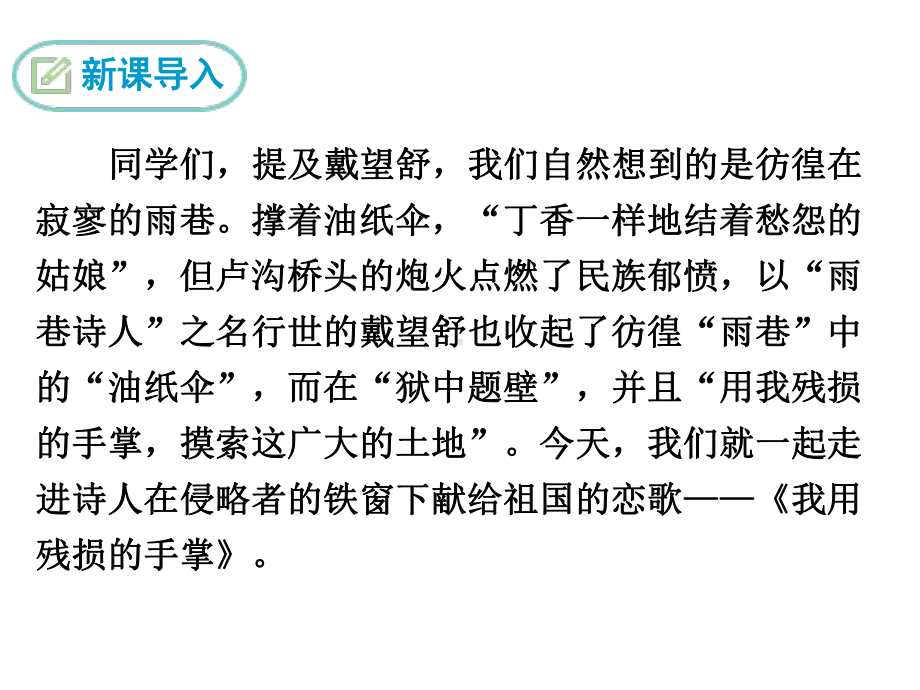 新课导入

同学们，提及戴望舒，我们自然想到的是彷徨在寂寥的雨巷。撑着油纸伞，“丁香一样地结着愁怨的姑娘”，但卢沟桥头的炮火点燃了民族郁愤，以“雨巷诗人”之名行世的戴望舒也收起了彷徨“雨巷”中的“油纸伞”，而在“狱中题壁”，并且“用我残损的手掌，摸索这广大的土地”。今天，我们就一起走进诗人在侵略者的铁窗下献给祖国的恋歌——《我用残损的手掌》。